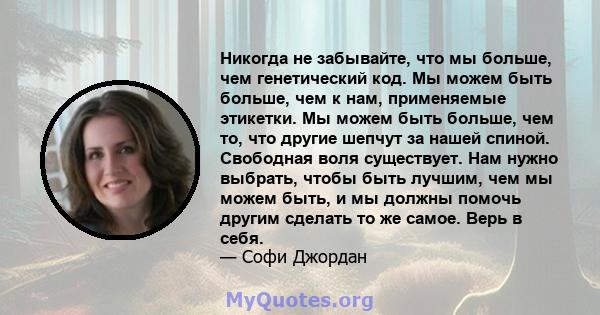 Никогда не забывайте, что мы больше, чем генетический код. Мы можем быть больше, чем к нам, применяемые этикетки. Мы можем быть больше, чем то, что другие шепчут за нашей спиной. Свободная воля существует. Нам нужно выбрать, чтобы быть лучшим, чем мы можем быть, и мы должны помочь другим сделать то же самое. Верь в себя.
— Софи Джордан

MyQuotes.org